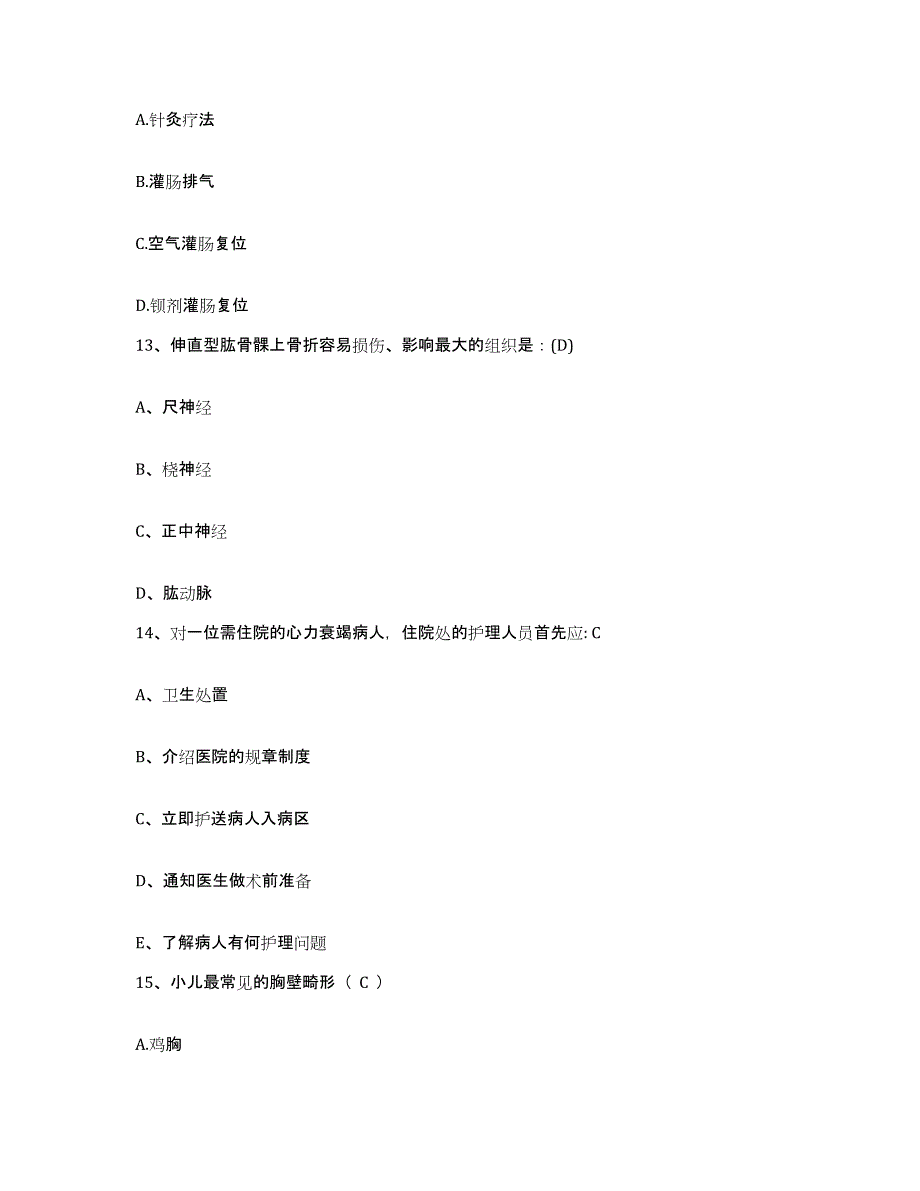 A.针灸疗法

B.灌肠排气

C.空气灌肠复位

D.钡剂灌肠复位

13、伸直型肱骨髁上骨折容易损伤、影响最大的组织是：(D)

A、尺神经

B、桡神经

C、正中神经

D、肱动脉

14、对一位需住院的心力衰竭病人，住院处的护理人员首先应: C

A、卫生处置

B、介绍医院的规章制度

C、立即护送病人入病区

D、通知医生做术前准备

E、了解病人有何护理问题

15、小儿最常见的胸壁畸形（ C ）

A.鸡胸